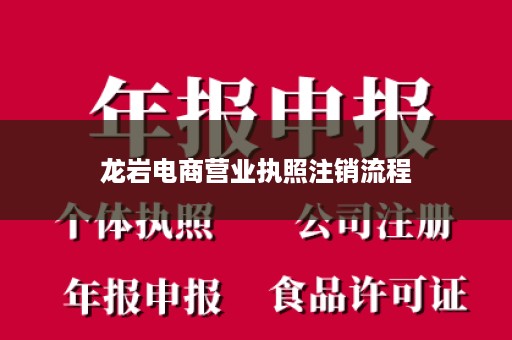 年报申报

龙岩电商营业执照注销流程

个体执照 公司注册

年报申报 食品许可证